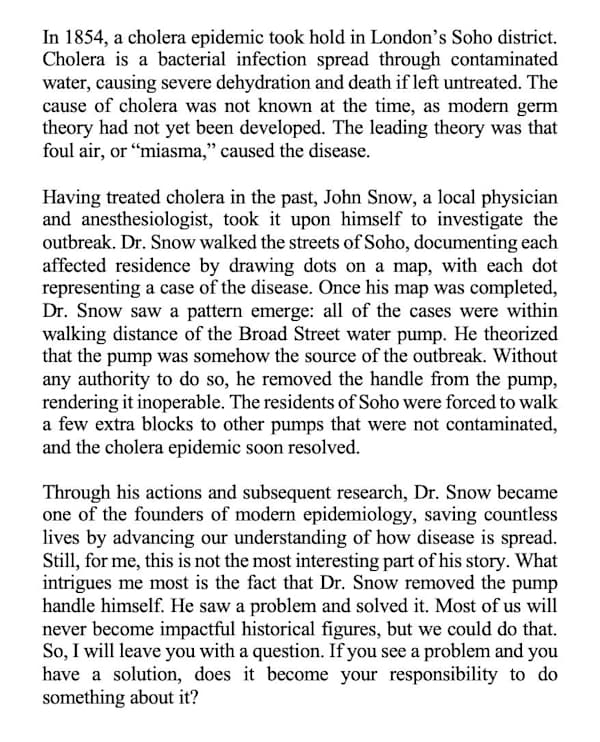 In 1854, a cholera epidemic took hold in London's Soho district. Cholera is a bacterial infection spread through contaminated water, causing severe dehydration and death if left untreated. The cause of cholera was not known at the time, as modern germ theory had not yet been developed. The leading theory was that foul air, or "miasma," caused the disease.

Having treated cholera in the past, John Snow, a local physician and anesthesiologist, took it upon himself to investigate the outbreak. Dr. Snow walked the streets of Soho, documenting each affected residence by drawing dots on a map, with each dot representing a case of the disease. Once his map was completed, Dr. Snow saw a pattern emerge: all of the cases were within walking distance of the Broad Street water pump. He theorized that the pump was somehow the source of the outbreak. Without any authority to do so, he removed the handle from the pump, rendering it inoperable. The residents of Soho were forced to walk a few extra blocks to other pumps that were not contaminated, and the cholera epidemic soon resolved.

Through his actions and subsequent research, Dr. Snow became one of the founders of modern epidemiology, saving countless lives by advancing our understanding of how disease is spread. Still, for me, this is not the most interesting part of his story. What intrigues me most is the fact that Dr. Snow removed the pump handle himself. He saw a problem and solved it. Most of us will never become impactful historical figures, but we could do that. So, I will leave you with a question. If you see a problem and you have a solution, does it become your responsibility to do something about it?